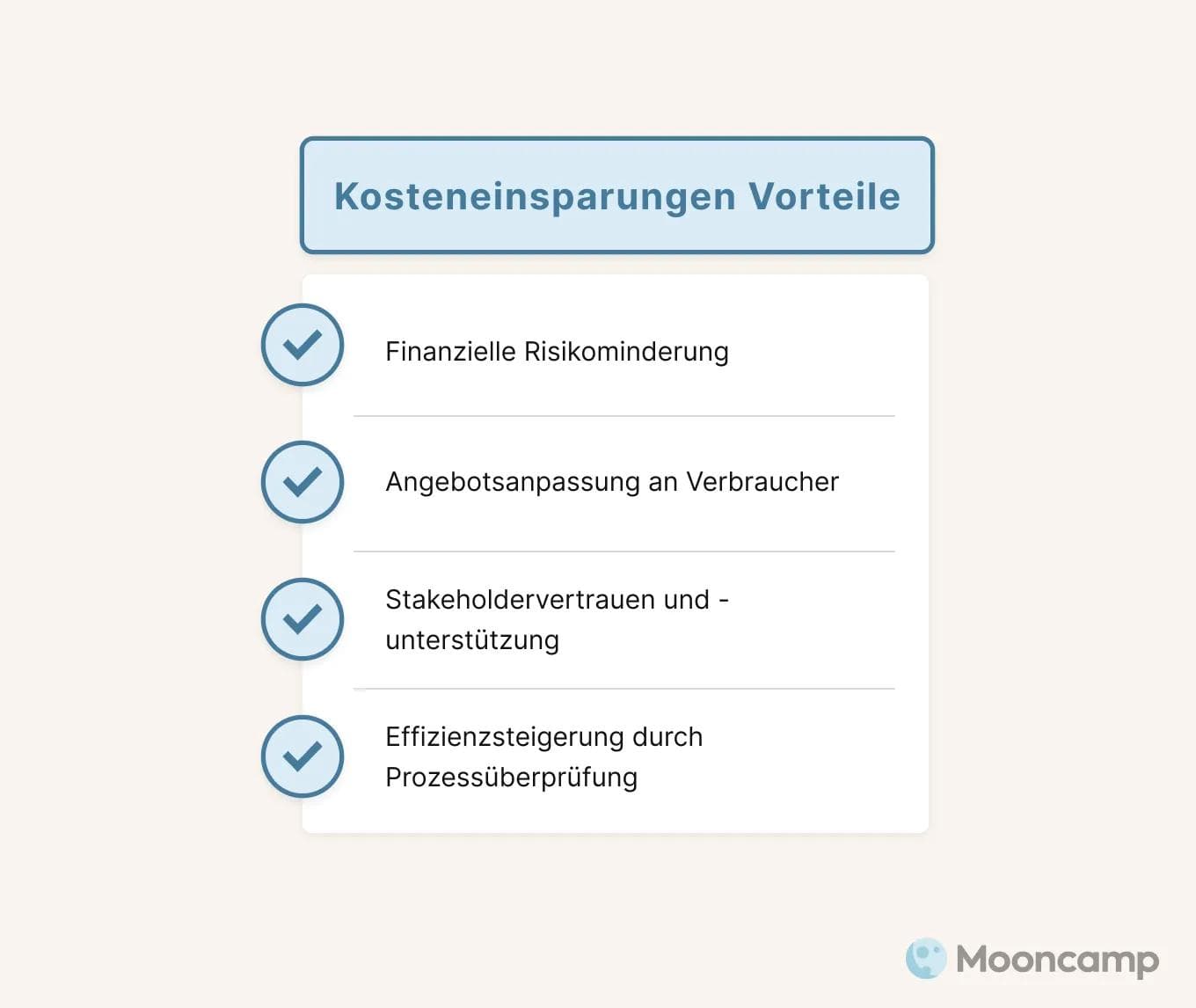 Kosteneinsparungen Vorteile

Finanzielle Risikominderung

Angebotsanpassung an Verbraucher

Stakeholdervertrauen und -unterstützung

Effizienzsteigerung durch Prozessüberprüfung

Mooncamp